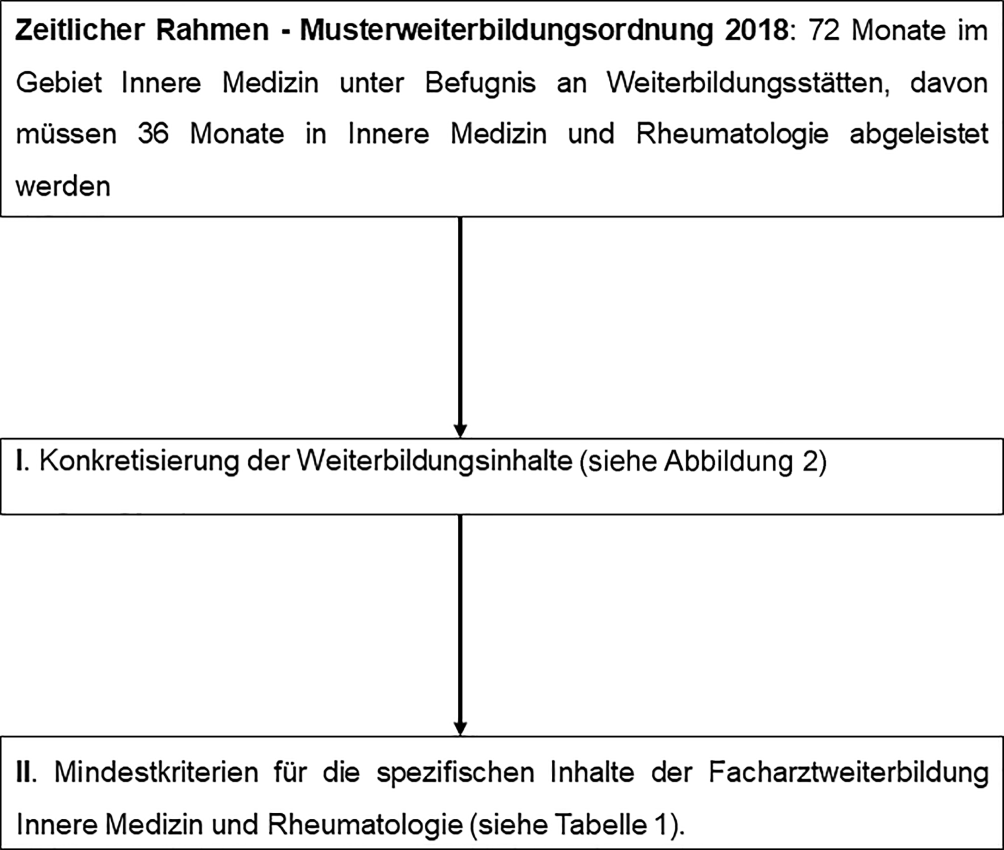 Zeitlicher Rahmen - Musterweiterbildungsordnung 2018: 72 Monate im Gebiet Innere Medizin unter Befugnis an Weiterbildungsstätten, davon müssen 36 Monate in Innere Medizin und Rheumatologie abgeleistet werden

I. Konkretisierung der Weiterbildungsinhalte (siehe Abbildung 2)

II. Mindestkriterien für die spezifischen Inhalte der Facharztweiterbildung Innere Medizin und Rheumatologie (siehe Tabelle 1).